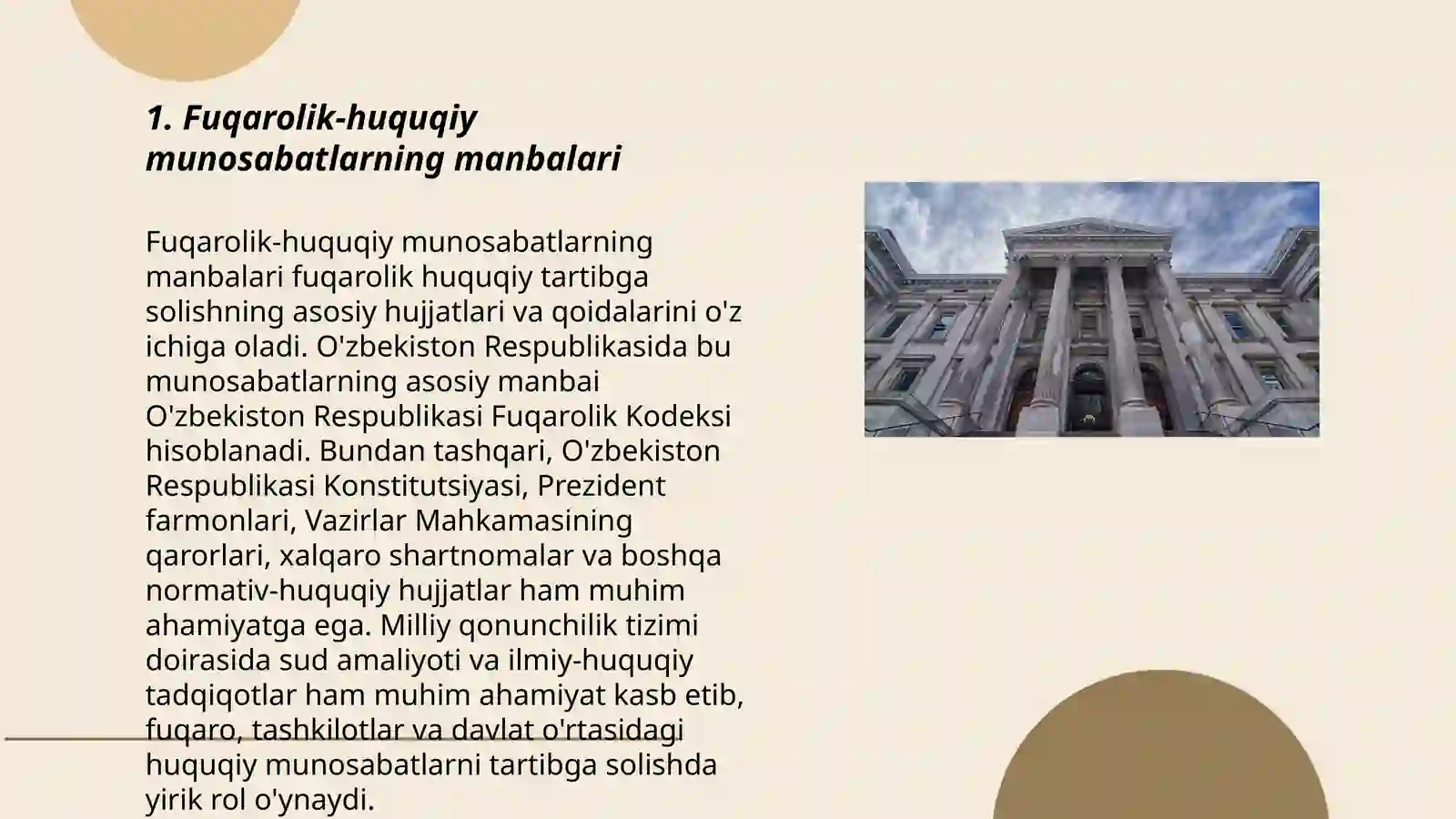 1. Fuqarolik-huquqiy munosabatlarning manbalari

Fuqarolik-huquqiy munosabatlarning manbalari fuqarolik huquqiy tartibga solishning asosiy hujjatlari va qoidalarini o'z ichiga oladi. O'zbekiston Respublikasida bu munosabatlarning asosiy manbai O'zbekiston Respublikasi Fuqarolik Kodeksi hisoblanadi. Bundan tashqari, O'zbekiston Respublikasi Konstitutsiyasi, Prezident farmonlari, Vazirlar Mahkamasining qarorlari, xalqaro shartnomalar va boshqa normativ-huquqiy hujjatlar ham muhim ahamiyatga ega. Milliy qonunchilik tizimi doirasida sud amaliyoti va ilmiy-huquqiy tadqiqotlar ham muhim ahamiyat kasb etib, fuqaro, tashkilotlar va davlat o'rtasidagi huquqiy munosabatlarni tartibga solishda yirik rol o'ynaydi.